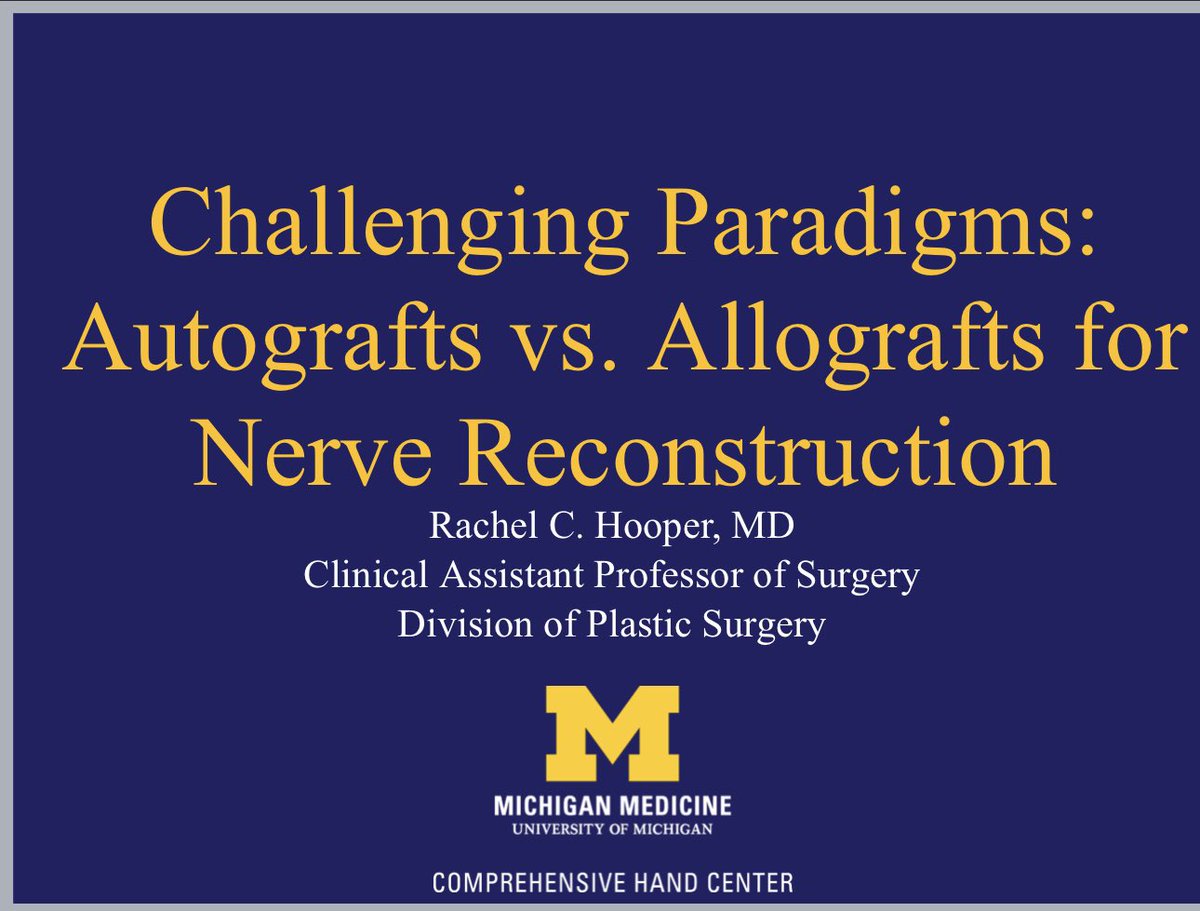 Challenging Paradigms: Autografts vs. Allografts for Nerve Reconstruction

Rachel C. Hooper, MD
Clinical Assistant Professor of Surgery
Division of Plastic Surgery

M

MICHIGAN MEDICINE
UNIVERSITY OF MICHIGAN

COMPREHENSIVE HAND CENTER